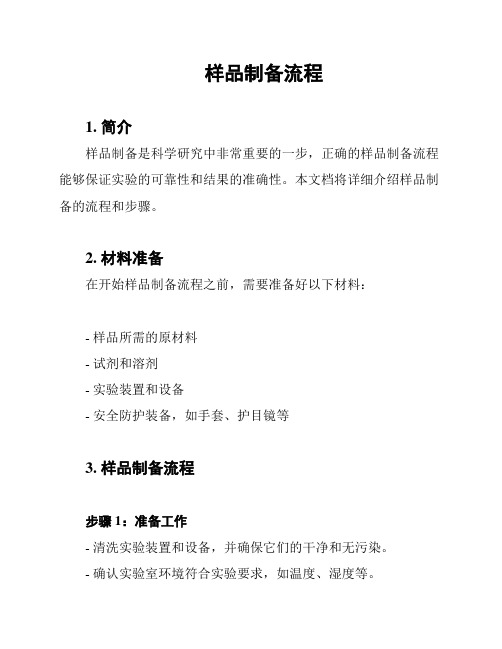 样品制备流程

1. 简介

样品制备是科学研究中非常重要的一步，正确的样品制备流程能够保证实验的可靠性和结果的准确性。本文档将详细介绍样品制备的流程和步骤。

2. 材料准备

在开始样品制备流程之前，需要准备好以下材料：

- 样品所需的原材料
- 试剂和溶剂
- 实验装置和设备
- 安全防护装备，如手套、护目镜等

3. 样品制备流程

步骤 1：准备工作

- 清洗实验装置和设备，并确保它们的干净和无污染。
- 确认实验室环境符合实验要求，如温度、湿度等。